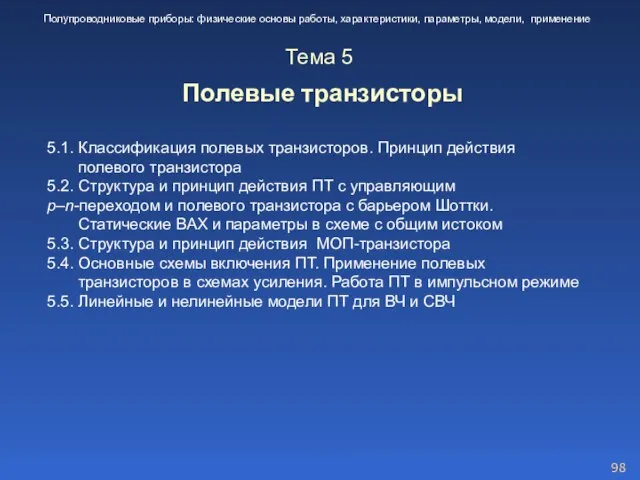 Полупроводниковые приборы: физические основы работы, характеристики, параметры, модели, применение

Тема 5

Полевые транзисторы

5.1. Классификация полевых транзисторов. Принцип действия полевого транзистора
5.2. Структура и принцип действия ПТ с управляющим p–n-переходом и полевого транзистора с барьером Шоттки. Статические ВАХ и параметры в схеме с общим истоком
5.3. Структура и принцип действия МОП-транзистора
5.4. Основные схемы включения ПТ. Применение полевых транзисторов в схемах усиления. Работа ПТ в импульсном режиме
5.5. Линейные и нелинейные модели ПТ для ВЧ и СВЧ

98